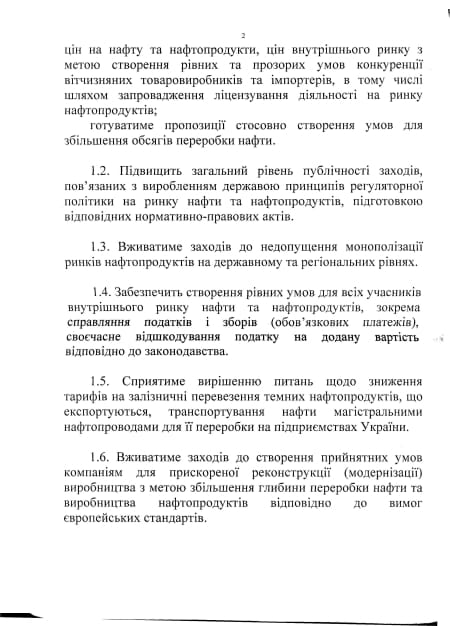 2

цін на нафту та нафтопродукти, цін внутрішнього ринку з метою створення рівних та прозорих умов конкуренції вітчизняних товаровиробників та імпортерів, в тому числі шляхом запровадження ліцензування діяльності на ринку нафтопродуктів;

готуватиме пропозиції стосовно створення умов для збільшення обсягів переробки нафти.

1.2. Підвищить загальний рівень публічності заходів, пов'язаних з виробленням державою принципів регуляторної політики на ринку нафти та нафтопродуктів, підготовкою відповідних нормативно-правових актів.

1.3. Вживатиме заходів до недопущення монополізації ринків нафтопродуктів на державному та регіональних рівнях.

1.4. Забезпечить створення рівних умов для всіх учасників внутрішнього ринку нафти та нафтопродуктів, зокрема справляння податків і зборів (обов'язкових платежів), своєчасне відшкодування податку на додану вартість відповідно до законодавства.

1.5. Сприятиме вирішенню питань щодо зниження тарифів на залізничні перевезення темних нафтопродуктів, що експортуються, транспортування нафти магістральними нафтопроводами для її переробки на підприємствах України.

1.6. Вживатиме заходів до створення прийнятних умов компаніям для прискореної реконструкції (модернізації) виробництва з метою збільшення глибини переробки нафти та виробництва нафтопродуктів відповідно до вимог європейських стандартів.